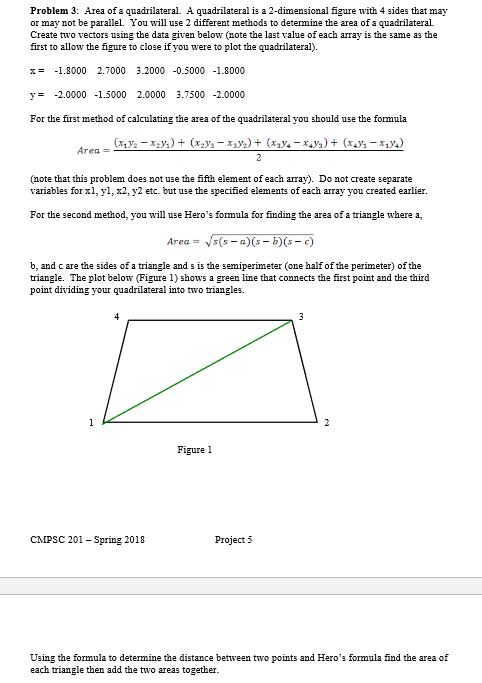 **Problem 3:** Area of a quadrilateral. A quadrilateral is a 2-dimensional figure with 4 sides that may or may not be parallel. You will use 2 different methods to determine the area of a quadrilateral. Create two vectors using the data given below (note the last value of each array is the same as the first to allow the figure to close if you were to plot the quadrilateral).

x = -1.8000 2.7000 3.2000 -0.5000 -1.8000

y = -2.0000 -1.5000 2.0000 3.7500 -2.0000

For the first method of calculating the area of the quadrilateral you should use the formula

$Area = \frac{(x_1y_2 - x_2y_1) + (x_2y_3 - x_3y_2) + (x_3y_4 - x_4y_3) + (x_4y_1 - x_1y_4)}{2}$

(note that this problem does not use the fifth element of each array). Do not create separate variables for x1, y1, x2, y2 etc. but use the specified elements of each array you created earlier.

For the second method, you will use Hero's formula for finding the area of a triangle where a,

$Area = \sqrt{s(s-a)(s-b)(s-c)}$

b, and c are the sides of a triangle and s is the semiperimeter (one half of the perimeter) of the triangle. The plot below (Figure 1) shows a green line that connects the first point and the third point dividing your quadrilateral into two triangles.

4 3 1 2

Figure 1

CMPSC 201 – Spring 2018 Project 5

Using the formula to determine the distance between two points and Hero's formula find the area of each triangle then add the two areas together.